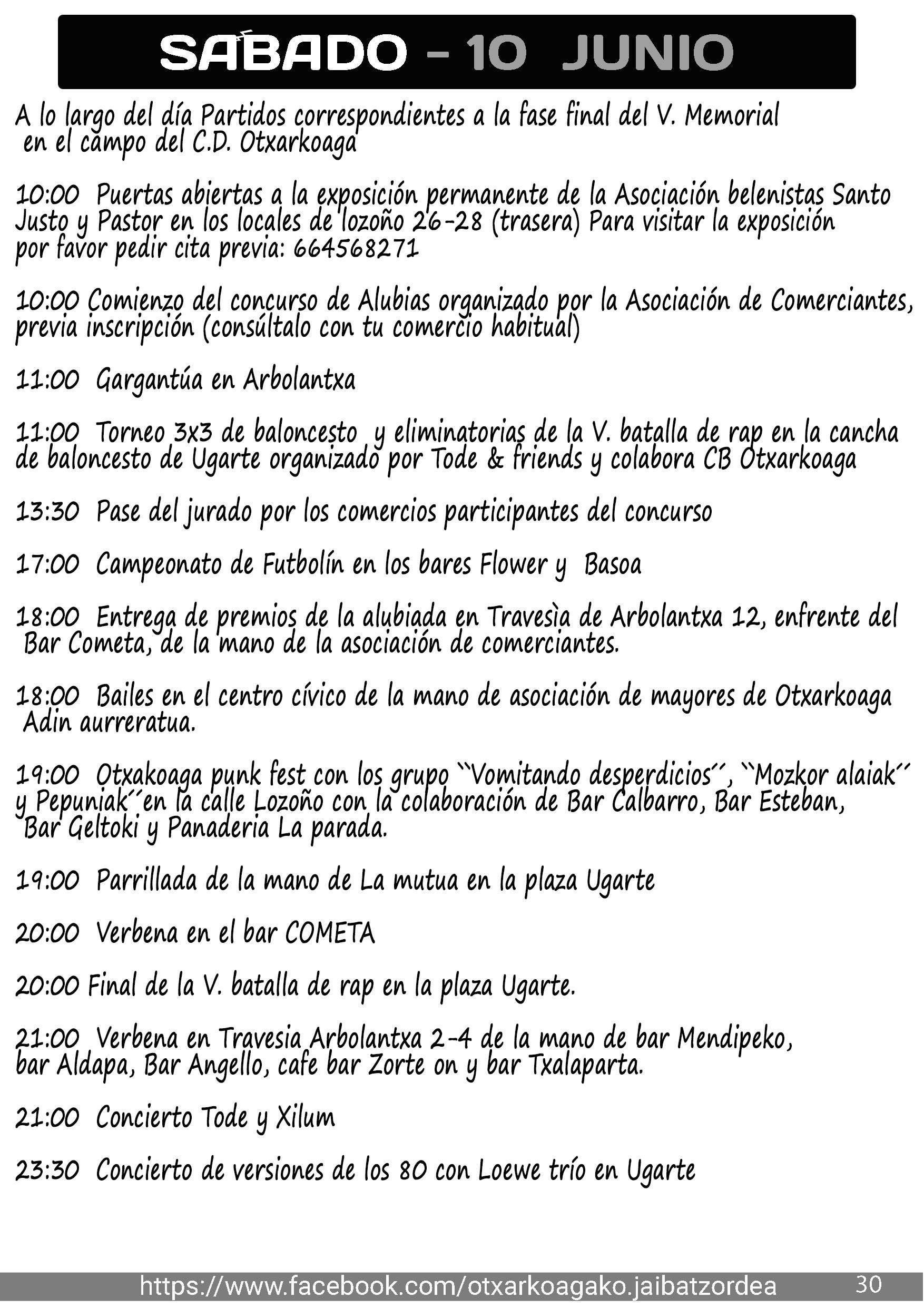 SÁBADO - 10 JUNIO

A lo largo del día Partidos correspondientes a la fase final del V. Memorial en el campo del C.D. Otxarkoaga

10:00 Puertas abiertas a la exposición permanente de la Asociación belenistas Santo Justo y Pastor en los locales de lozoño 26-28 (trasera) Para visitar la exposición por favor pedir cita previa: 664568271

10:00 Comienzo del concurso de Alubias organizado por la Asociación de Comerciantes, previa inscripción (consúltalo con tu comercio habitual)

11:00 Gargantúa en Arbolantxa

11:00 Torneo 3x3 de baloncesto y eliminatorias de la V. batalla de rap en la cancha de baloncesto de Ugarte organizado por Tode & friends y colabora CB Otxarkoaga

13:30 Pase del jurado por los comercios participantes del concurso

17:00 Campeonato de Futbolín en los bares Flower y Basoa

18:00 Entrega de premios de la alubiada en Travesìa de Arbolantxa 12, enfrente del Bar Cometa, de la mano de la asociación de comerciantes.

18:00 Bailes en el centro cívico de la mano de asociación de mayores de Otxarkoaga Adin aurreratua.

19:00 Otxakoaga punk fest con los grupo ``Vomitando desperdicios´´, ``Mozkor alaiak´´ y Pepuniak´´en la calle Lozoño con la colaboración de Bar Calbarro, Bar Esteban, Bar Geltoki y Panaderia La parada.

19:00 Parrillada de la mano de La mutua en la plaza Ugarte

20:00 Verbena en el bar COMETA

20:00 Final de la V. batalla de rap en la plaza Ugarte.

21:00 Verbena en Travesia Arbolantxa 2-4 de la mano de bar Mendipeko, bar Aldapa, Bar Angello, cafe bar Zorte on y bar Txalaparta.

21:00 Concierto Tode y Xilum

23:30 Concierto de versiones de los 80 con Loewe trío en Ugarte

https://www.facebook.com/otxarkoagako.jaibatzordea 30